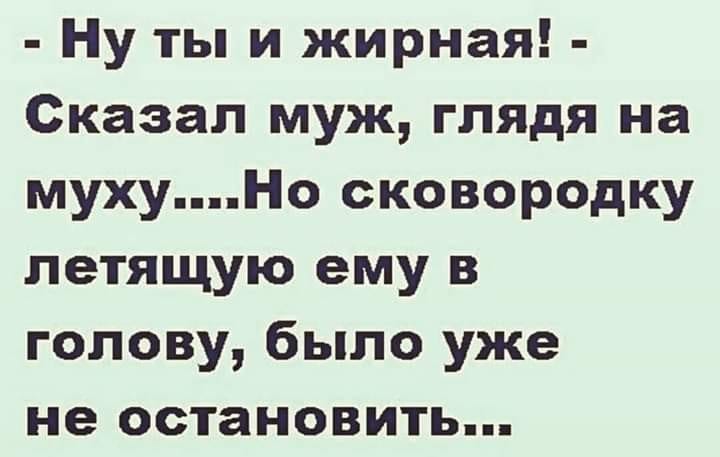 - Ну ты и жирная! - Сказал муж, глядя на муху....Но сковородку летящую ему в голову, было уже не остановить...